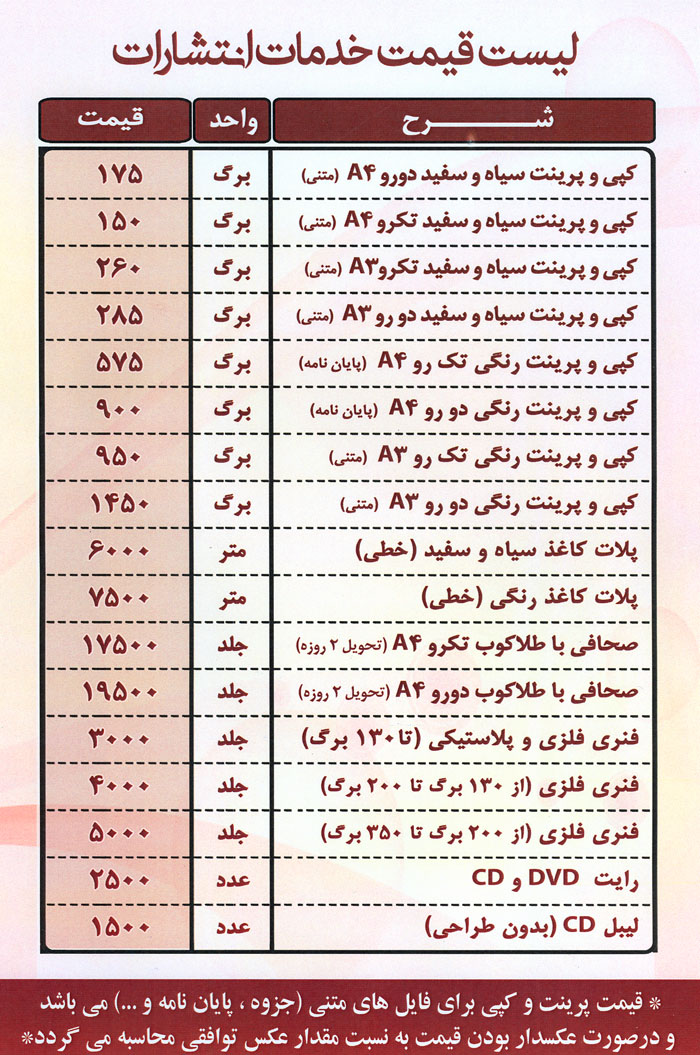 لیست قیمت خدمات انتشارات

| شرح | واحد | قیمت |
|---|---|---|
| کپی و پرینت سیاه و سفید دورو A۴ (متنی) | برگ | ۱۷۵ |
| کپی و پرینت سیاه و سفید تکرو A۴ (متنی) | برگ | ۱۵۰ |
| کپی و پرینت سیاه و سفید تکرو A۳ (متنی) | برگ | ۲۶۰ |
| کپی و پرینت سیاه و سفید دو رو A۳ (متنی) | برگ | ۲۸۵ |
| کپی و پرینت رنگی تک رو A۴ (پایان نامه) | برگ | ۵۷۵ |
| کپی و پرینت رنگی دو رو A۴ (پایان نامه) | برگ | ۹۰۰ |
| کپی و پرینت رنگی تک رو A۳ (متنی) | برگ | ۹۵۰ |
| کپی و پرینت رنگی دو رو A۳ (متنی) | برگ | ۱۴۵۰ |
| پلات کاغذ سیاه و سفید (خطی) | متر | ۶۰۰۰ |
| پلات کاغذ رنگی (خطی) | متر | ۷۵۰۰ |
| صحافی با طلاکوب تکرو A۴ (تحویل ۲ روزه) | جلد | ۱۷۵۰۰ |
| صحافی با طلاکوب دورو A۴ (تحویل ۲ روزه) | جلد | ۱۹۵۰۰ |
| فنری فلزی و پلاستیکی (تا ۱۳۰ برگ) | جلد | ۳۰۰۰ |
| فنری فلزی (از ۱۳۰ برگ تا ۲۰۰ برگ) | جلد | ۴۰۰۰ |
| فنری فلزی (از ۲۰۰ برگ تا ۳۵۰ برگ) | جلد | ۵۰۰۰ |
| رایت DVD و CD | عدد | ۲۵۰۰ |
| لیبل CD (بدون طراحی) | عدد | ۱۵۰۰ |

* قیمت پرینت و کپی برای فایل های متنی (جزوه ، پایان نامه و ...) می باشد و درصورت عکسدار بودن قیمت به نسبت مقدار عکس توافقی محاسبه می گردد*